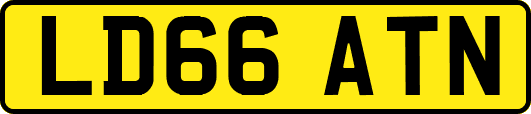 LD66 ATN